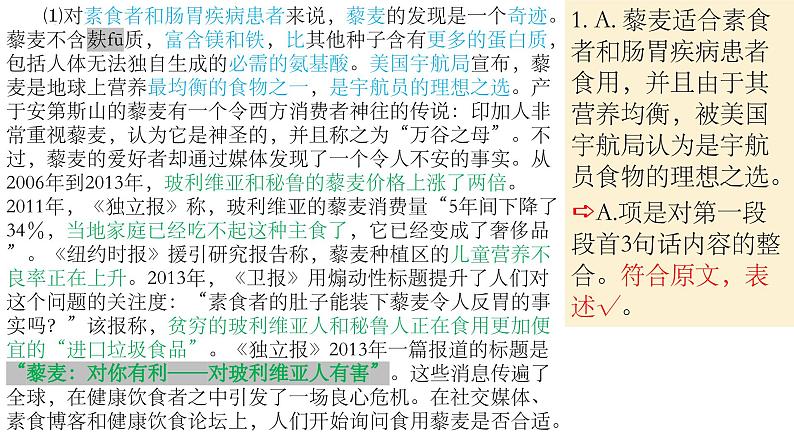 ⑴对素食者和肠胃疾病患者来说，藜麦的发现是一个奇迹。藜麦不含麸fū质，富含镁和铁，比其他种子含有更多的蛋白质，包括人体无法独自生成的必需的氨基酸。美国宇航局宣布，藜麦是地球上营养最均衡的食物之一，是宇航员的理想之选。产于安第斯山的藜麦有一个令西方消费者神往的传说：印加人非常重视藜麦，认为它是神圣的，并且称之为“万谷之母”。不过，藜麦的爱好者却通过媒体发现了一个令人不安的事实。从2006年到2013年，玻利维亚和秘鲁的藜麦价格上涨了两倍。2011年，《独立报》称，玻利维亚的藜麦消费量“5年间下降了34%，当地家庭已经吃不起这种主食了，它已经变成了奢侈品”。《纽约时报》援引研究报告称，藜麦种植区的儿童营养不良率正在上升。2013年，《卫报》用煽动性标题提升了人们对这个问题的关注度：“素食者的肚子能装下藜麦令人反胃的事实吗？”该报称，贫穷的玻利维亚人和秘鲁人正在食用更加便宜的“进口垃圾食品”。《独立报》2013年一篇报道的标题是“藜麦：对你有利——对玻利维亚人有害”。这些消息传遍了全球，在健康饮食者之中引发了一场良心危机。在社交媒体、素食博客和健康饮食论坛上，人们开始询问食用藜麦是否合适。

1. A. 藜麦适合素食者和肠胃疾病患者食用，并且由于其营养均衡，被美国宇航局认为是宇航员食物的理想之选。

⇨A.项是对第一段段首3句话内容的整合。符合原文，表述√。